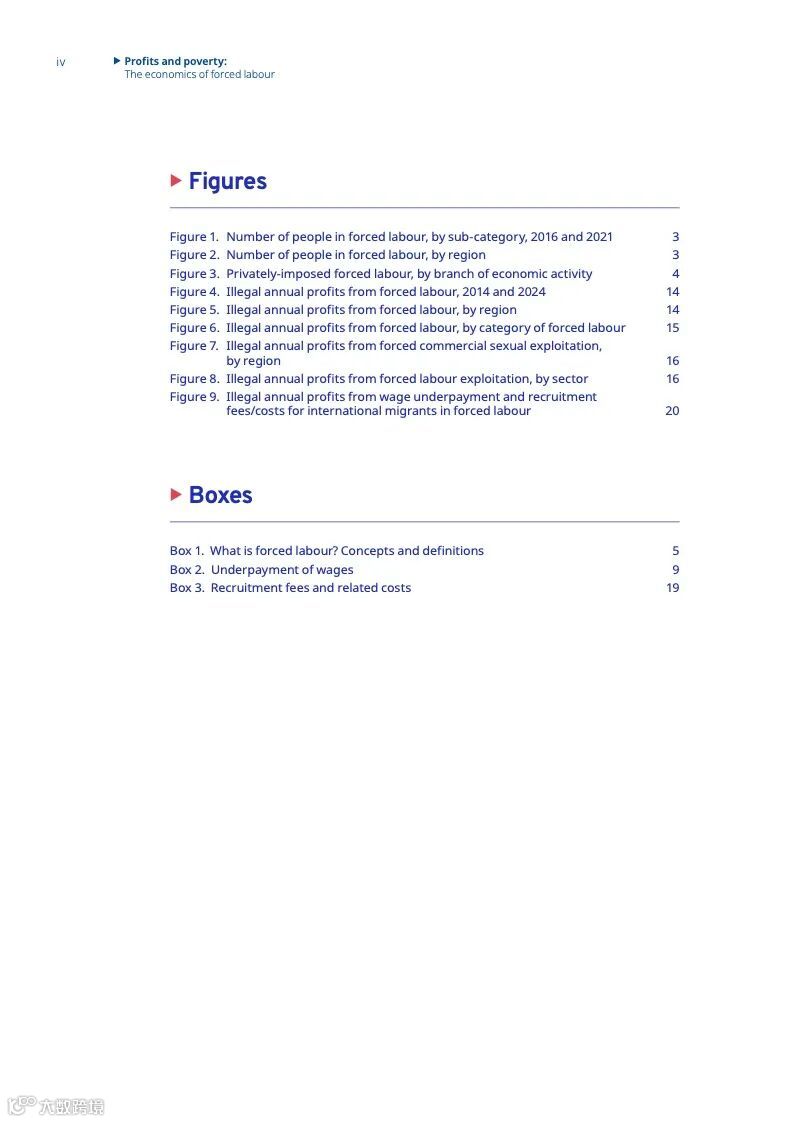 iv

Profits and poverty:
The economics of forced labour

Figures

Figure 1. Number of people in forced labour, by sub-category, 2016 and 2021 3
Figure 2. Number of people in forced labour, by region 3
Figure 3. Privately-imposed forced labour, by branch of economic activity 4
Figure 4. Illegal annual profits from forced labour, 2014 and 2024 14
Figure 5. Illegal annual profits from forced labour, by region 14
Figure 6. Illegal annual profits from forced labour, by category of forced labour 15
Figure 7. Illegal annual profits from forced commercial sexual exploitation, by region 16
Figure 8. Illegal annual profits from forced labour exploitation, by sector 16
Figure 9. Illegal annual profits from wage underpayment and recruitment fees/costs for international migrants in forced labour 20

Boxes

Box 1. What is forced labour? Concepts and definitions 5
Box 2. Underpayment of wages 9
Box 3. Recruitment fees and related costs 19

六数跨境